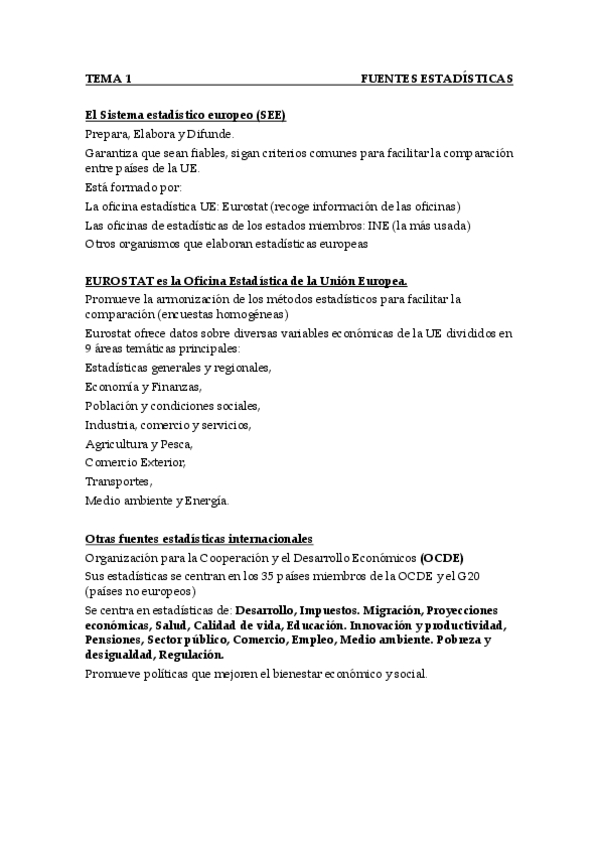 TEMA 1 FUENTES ESTADÍSTICAS

El Sistema estadístico europeo (SEE)

Prepara, Elabora y Difunde.

Garantiza que sean fiables, sigan criterios comunes para facilitar la comparación entre países de la UE.

Está formado por:

La oficina estadística UE: Eurostat (recoge información de las oficinas)

Las oficinas de estadísticas de los estados miembros: INE (la más usada)

Otros organismos que elaboran estadísticas europeas

EUROSTAT es la Oficina Estadística de la Unión Europea.

Promueve la armonización de los métodos estadísticos para facilitar la comparación (encuestas homogéneas)

Eurostat ofrece datos sobre diversas variables económicas de la UE divididos en 9 áreas temáticas principales:

Estadísticas generales y regionales,

Economía y Finanzas,

Población y condiciones sociales,

Industria, comercio y servicios,

Agricultura y Pesca,

Comercio Exterior,

Transportes,

Medio ambiente y Energía.

Otras fuentes estadísticas internacionales

Organización para la Cooperación y el Desarrollo Económicos (OCDE)

Sus estadísticas se centran en los 35 países miembros de la OCDE y el G20 (países no europeos)

Se centra en estadísticas de: Desarrollo, Impuestos. Migración, Proyecciones económicas, Salud, Calidad de vida, Educación. Innovación y productividad, Pensiones, Sector público, Comercio, Empleo, Medio ambiente. Pobreza y desigualdad, Regulación.

Promueve políticas que mejoren el bienestar económico y social.